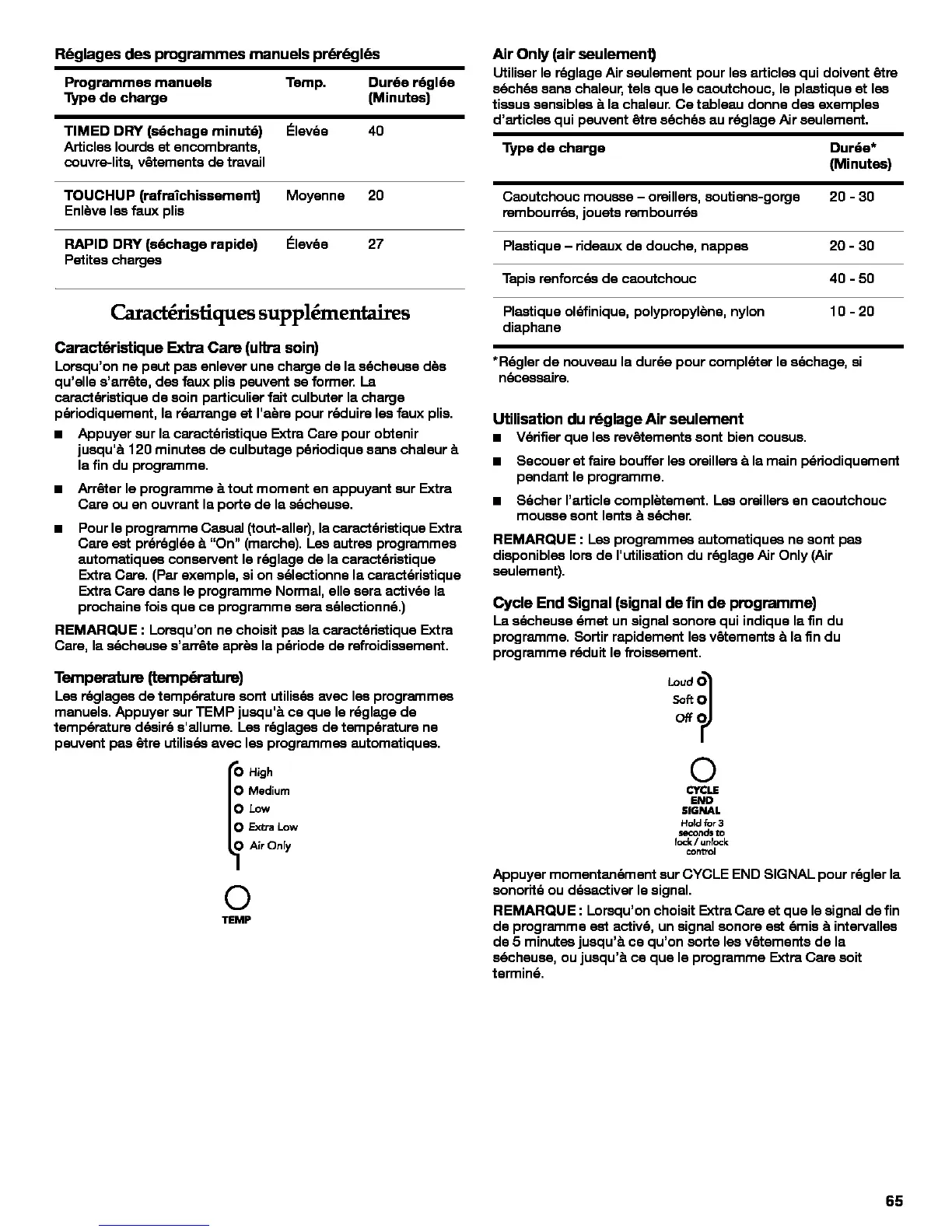 Réglages des programmes manuels préréglés

| Programmes manuels Type de charge | Temp. | Durée réglée (Minutes) |
|---|---|---|
| TIMED DRY (séchage minuté) Articles lourds et encombrants, couvre-lits, vêtements de travail | Élevée | 40 |
| TOUCHUP (rafraîchissement) Enlève les faux plis | Moyenne | 20 |
| RAPID DRY (séchage rapide) Petites charges | Élevée | 27 |

Caractéristiques supplémentaires

Caractéristique Extra Care (ultra soin)
Lorsqu'on ne peut pas enlever une charge de la sécheuse dès qu'elle s'arrête, des faux plis peuvent se former. La caractéristique de soin particulier fait culbuter la charge périodiquement, la réarrange et l'aère pour réduire les faux plis.

■ Appuyer sur la caractéristique Extra Care pour obtenir jusqu'à 120 minutes de culbutage périodique sans chaleur à la fin du programme.

■ Arrêter le programme à tout moment en appuyant sur Extra Care ou en ouvrant la porte de la sécheuse.

■ Pour le programme Casual (tout-aller), la caractéristique Extra Care est préréglée à "On" (marche). Les autres programmes automatiques conservent le réglage de la caractéristique Extra Care. (Par exemple, si on sélectionne la caractéristique Extra Care dans le programme Normal, elle sera activée la prochaine fois que ce programme sera sélectionné.)

REMARQUE : Lorsqu'on ne choisit pas la caractéristique Extra Care, la sécheuse s'arrête après la période de refroidissement.

Temperature (température)
Les réglages de température sont utilisés avec les programmes manuels. Appuyer sur TEMP jusqu'à ce que le réglage de température désiré s'allume. Les réglages de température ne peuvent pas être utilisés avec les programmes automatiques.

High
Medium
Low
Extra Low
Air Only
TEMP

Air Only (air seulement)
Utiliser le réglage Air seulement pour les articles qui doivent être séchés sans chaleur, tels que le caoutchouc, le plastique et les tissus sensibles à la chaleur. Ce tableau donne des exemples d'articles qui peuvent être séchés au réglage Air seulement.

| Type de charge | Durée* (Minutes) |
|---|---|
| Caoutchouc mousse – oreillers, soutiens-gorge rembourrés, jouets rembourrés | 20 - 30 |
| Plastique – rideaux de douche, nappes | 20 - 30 |
| Tapis renforcés de caoutchouc | 40 - 50 |
| Plastique oléfinique, polypropylène, nylon diaphane | 10 - 20 |

*Régler de nouveau la durée pour compléter le séchage, si nécessaire.

Utilisation du réglage Air seulement
■ Vérifier que les revêtements sont bien cousus.
■ Secouer et faire bouffer les oreillers à la main périodiquement pendant le programme.
■ Sécher l'article complètement. Les oreillers en caoutchouc mousse sont lents à sécher.

REMARQUE : Les programmes automatiques ne sont pas disponibles lors de l'utilisation du réglage Air Only (Air seulement).

Cycle End Signal (signal de fin de programme)
La sécheuse émet un signal sonore qui indique la fin du programme. Sortir rapidement les vêtements à la fin du programme réduit le froissement.

Loud
Soft
Off
CYCLE END SIGNAL
Hold for 3 seconds to lock / unlock control

Appuyer momentanément sur CYCLE END SIGNAL pour régler la sonorité ou désactiver le signal.

REMARQUE : Lorsqu'on choisit Extra Care et que le signal de fin de programme est activé, un signal sonore est émis à intervalles de 5 minutes jusqu'à ce qu'on sorte les vêtements de la sécheuse, ou jusqu'à ce que le programme Extra Care soit terminé.

65